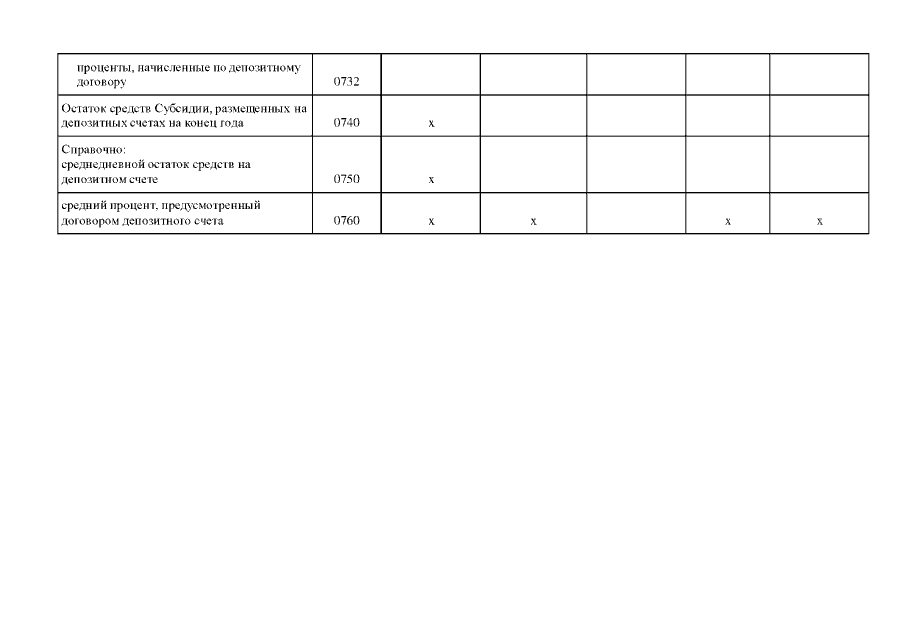 | проценты, начисленные по депозитному договору | 0732 | | | | | |
|---|---|---|---|---|---|---|
| Остаток средств Субсидии, размещенных на депозитных счетах на конец года | 0740 | x | | | | |
| Справочно: среднедневной остаток средств на депозитном счете | 0750 | x | | | | |
| средний процент, предусмотренный договором депозитного счета | 0760 | x | x | | x | x |